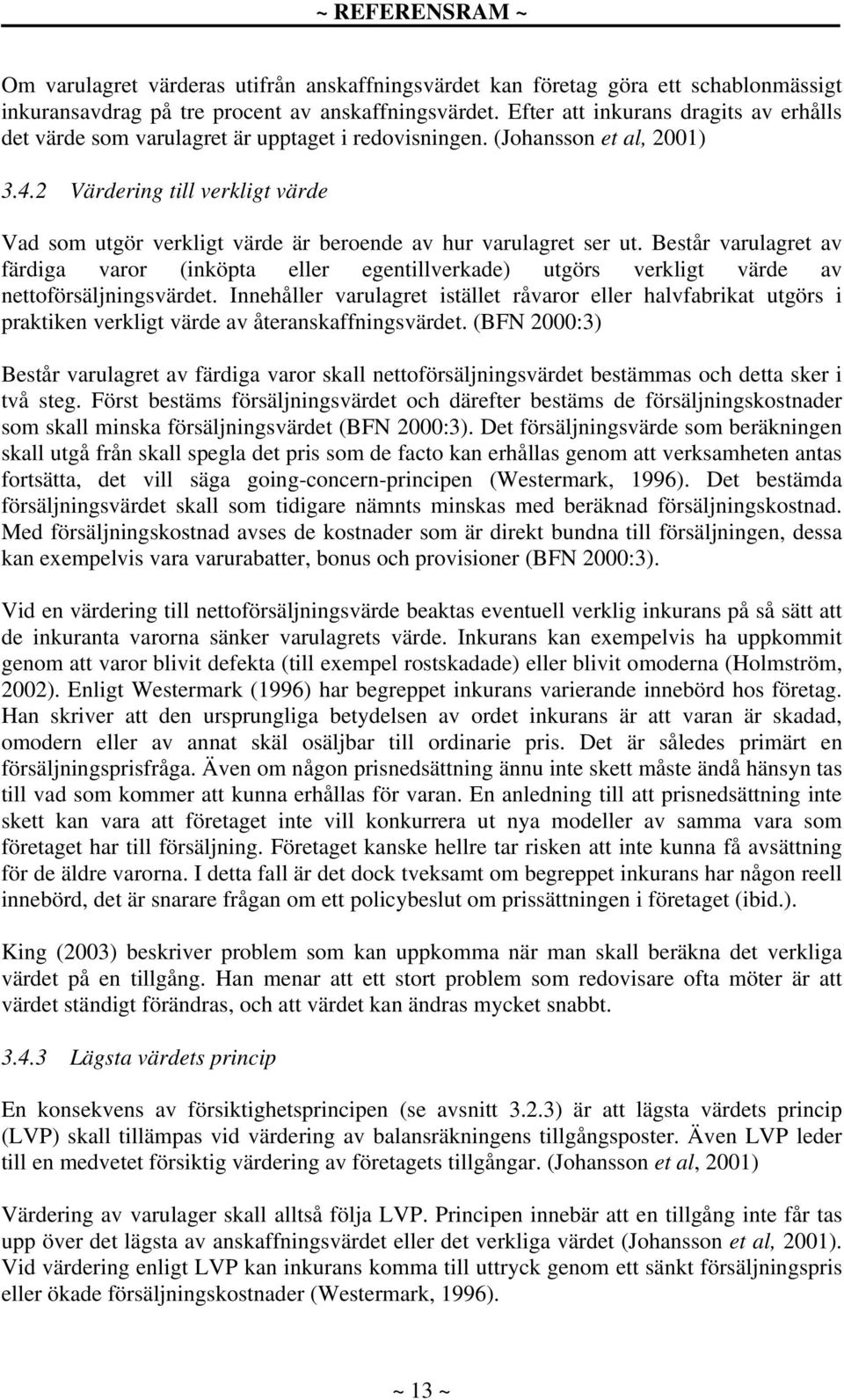 ~ REFERENSRAM ~

Om varulagret värderas utifrån anskaffningsvärdet kan företag göra ett schablonmässigt inkuransavdrag på tre procent av anskaffningsvärdet. Efter att inkurans dragits av erhålls det värde som varulagret är upptaget i redovisningen. (Johansson et al, 2001)

3.4.2 Värdering till verkligt värde

Vad som utgör verkligt värde är beroende av hur varulagret ser ut. Består varulagret av färdiga varor (inköpta eller egentillverkade) utgörs verkligt värde av nettoförsäljningsvärdet. Innehåller varulagret istället råvaror eller halvfabrikat utgörs i praktiken verkligt värde av återanskaffningsvärdet. (BFN 2000:3)

Består varulagret av färdiga varor skall nettoförsäljningsvärdet bestämmas och detta sker i två steg. Först bestäms försäljningsvärdet och därefter bestäms de försäljningskostnader som skall minska försäljningsvärdet (BFN 2000:3). Det försäljningsvärde som beräkningen skall utgå från skall spegla det pris som de facto kan erhållas genom att verksamheten antas fortsätta, det vill säga going-concern-principen (Westermark, 1996). Det bestämda försäljningsvärdet skall som tidigare nämnts minskas med beräknad försäljningskostnad. Med försäljningskostnad avses de kostnader som är direkt bundna till försäljningen, dessa kan exempelvis vara varurabatter, bonus och provisioner (BFN 2000:3).

Vid en värdering till nettoförsäljningsvärde beaktas eventuell verklig inkurans på så sätt att de inkuranta varorna sänker varulagrets värde. Inkurans kan exempelvis ha uppkommit genom att varor blivit defekta (till exempel rostskadade) eller blivit omoderna (Holmström, 2002). Enligt Westermark (1996) har begreppet inkurans varierande innebörd hos företag. Han skriver att den ursprungliga betydelsen av ordet inkurans är att varan är skadad, omodern eller av annat skäl osäljbar till ordinarie pris. Det är således primärt en försäljningsprisfråga. Även om någon prisnedsättning ännu inte skett måste ändå hänsyn tas till vad som kommer att kunna erhållas för varan. En anledning till att prisnedsättning inte skett kan vara att företaget inte vill konkurrera ut nya modeller av samma vara som företaget har till försäljning. Företaget kanske hellre tar risken att inte kunna få avsättning för de äldre varorna. I detta fall är det dock tveksamt om begreppet inkurans har någon reell innebörd, det är snarare frågan om ett policybeslut om prissättningen i företaget (ibid.).

King (2003) beskriver problem som kan uppkomma när man skall beräkna det verkliga värdet på en tillgång. Han menar att ett stort problem som redovisare ofta möter är att värdet ständigt förändras, och att värdet kan ändras mycket snabbt.

3.4.3 Lägsta värdets princip

En konsekvens av försiktighetsprincipen (se avsnitt 3.2.3) är att lägsta värdets princip (LVP) skall tillämpas vid värdering av balansräkningens tillgångsposter. Även LVP leder till en medvetet försiktig värdering av företagets tillgångar. (Johansson et al, 2001)

Värdering av varulager skall alltså följa LVP. Principen innebär att en tillgång inte får tas upp över det lägsta av anskaffningsvärdet eller det verkliga värdet (Johansson et al, 2001). Vid värdering enligt LVP kan inkurans komma till uttryck genom ett sänkt försäljningspris eller ökade försäljningskostnader (Westermark, 1996).

~ 13 ~